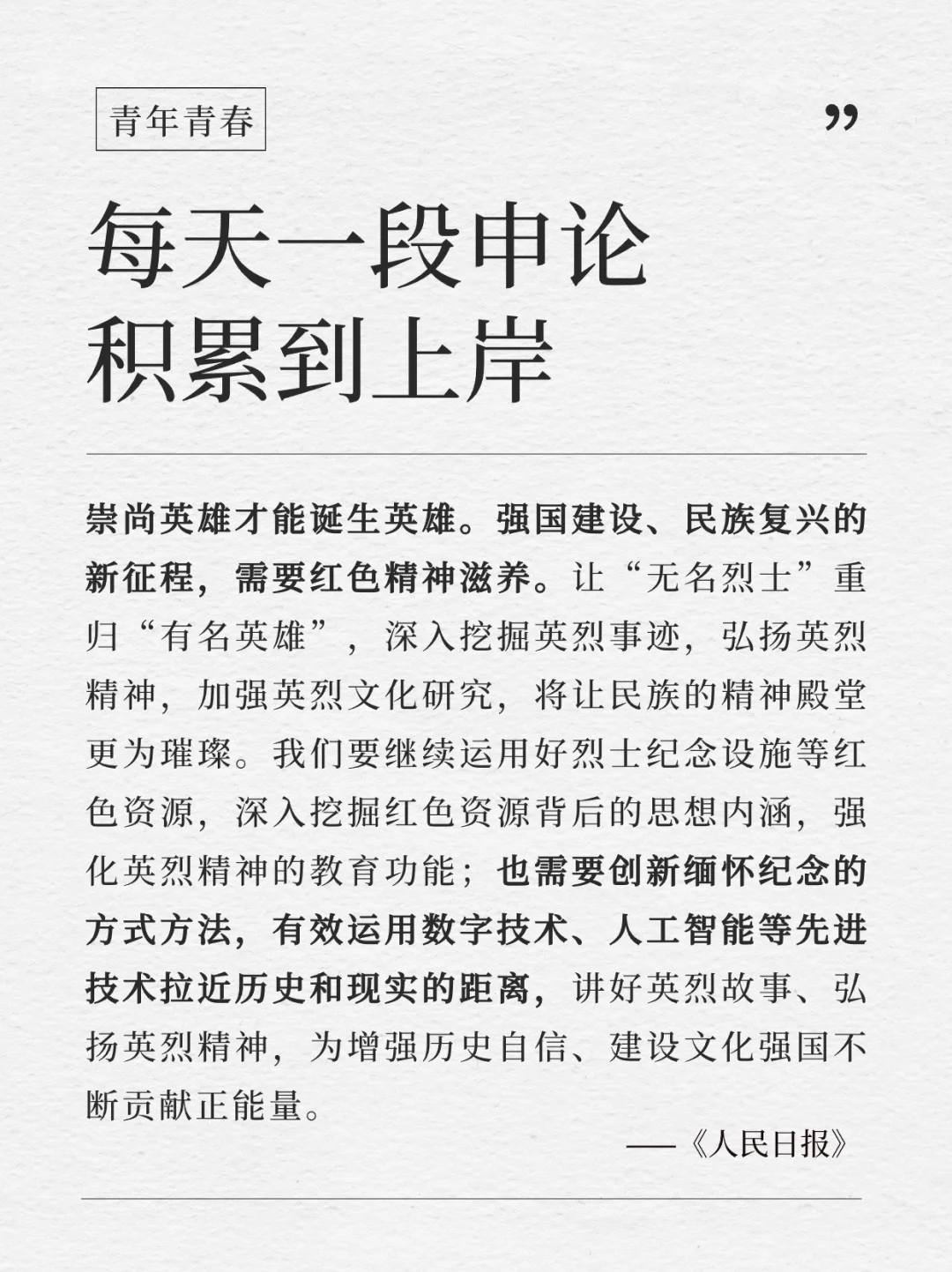 青年青春

”

每天一段申论
积累到上岸

崇尚英雄才能诞生英雄。强国建设、民族复兴的新征程，需要红色精神滋养。让“无名烈士”重归“有名英雄”，深入挖掘英烈事迹，弘扬英烈精神，加强英烈文化研究，将让民族的精神殿堂更为璀璨。我们要继续运用好烈士纪念设施等红色资源，深入挖掘红色资源背后的思想内涵，强化英烈精神的教育功能；也需要创新缅怀纪念的方式方法，有效运用数字技术、人工智能等先进技术拉近历史和现实的距离，讲好英烈故事、弘扬英烈精神，为增强历史自信、建设文化强国不断贡献正能量。

——《人民日报》